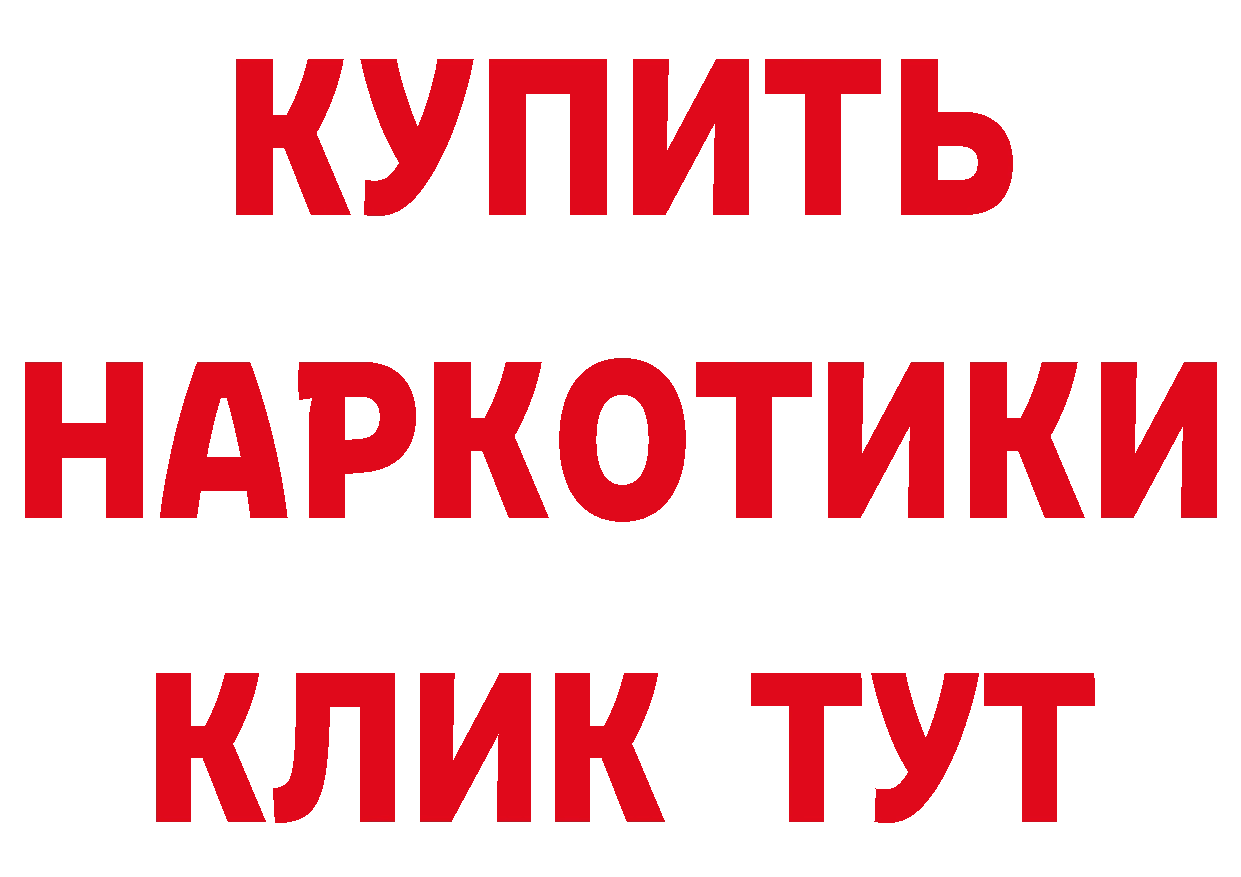 КУПИТЬ
НАРКОТИКИ
КЛИК ТУТ